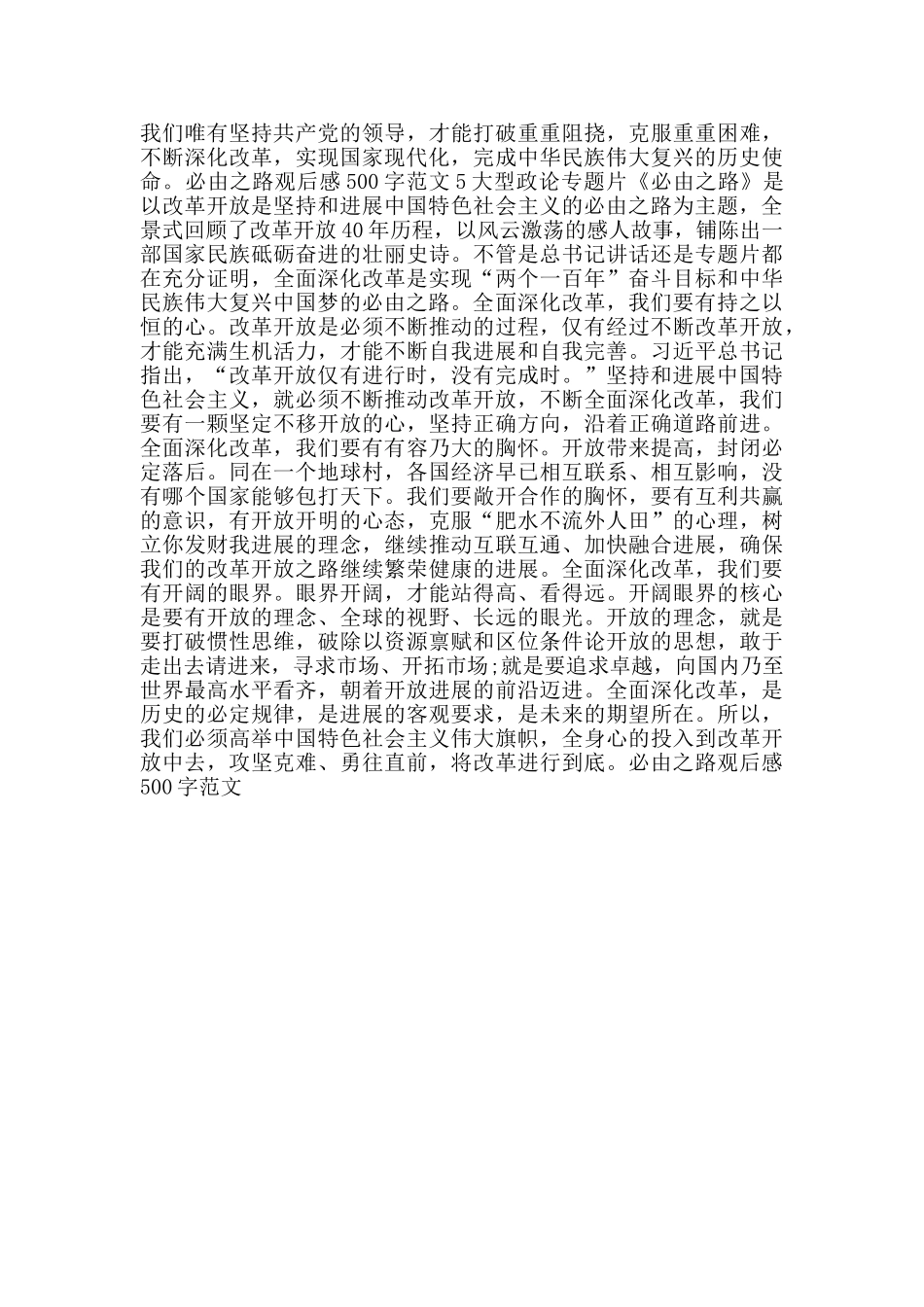 我们唯有坚持共产党的领导，才能打破重重阻挠，克服重重困难，不断深化改革，实现国家现代化，完成中华民族伟大复兴的历史使命。必由之路观后感500字范文5大型政论专题片《必由之路》是以改革开放是坚持和进展中国特色社会主义的必由之路为主题，全景式回顾了改革开放40年历程，以风云激荡的感人故事，铺陈出一部国家民族砥砺奋进的壮丽史诗。不管是总书记讲话还是专题片都在充分证明，全面深化改革是实现“两个一百年”奋斗目标和中华民族伟大复兴中国梦的必由之路。全面深化改革，我们要有持之以恒的心。改革开放是必须不断推动的过程，仅有经过不断改革开放，才能充满生机活力，才能不断自我进展和自我完善。习近平总书记指出，“改革开放仅有进行时，没有完成时。”坚持和进展中国特色社会主义，就必须不断推动改革开放，不断全面深化改革，我们要有一颗坚定不移开放的心，坚持正确方向，沿着正确道路前进。全面深化改革，我们要有有容乃大的胸怀。开放带来提高，封闭必定落后。同在一个地球村，各国经济早已相互联系、相互影响，没有哪个国家能够包打天下。我们要敞开合作的胸怀，要有互利共赢的意识，有开放开明的心态，克服“肥水不流外人田”的心理，树立你发财我进展的理念，继续推动互联互通、加快融合进展，确保我们的改革开放之路继续繁荣健康的进展。全面深化改革，我们要有开阔的眼界。眼界开阔，才能站得高、看得远。开阔眼界的核心是要有开放的理念、全球的视野、长远的眼光。开放的理念，就是要打破惯性思维，破除以资源禀赋和区位条件论开放的思想，敢于走出去请进来，寻求市场、开拓市场;就是要追求卓越，向国内乃至世界最高水平看齐，朝着开放进展的前沿迈进。全面深化改革，是历史的必定规律，是进展的客观要求，是未来的期望所在。所以，我们必须高举中国特色社会主义伟大旗帜，全身心的投入到改革开放中去，攻坚克难、勇往直前，将改革进行到底。必由之路观后感500字范文